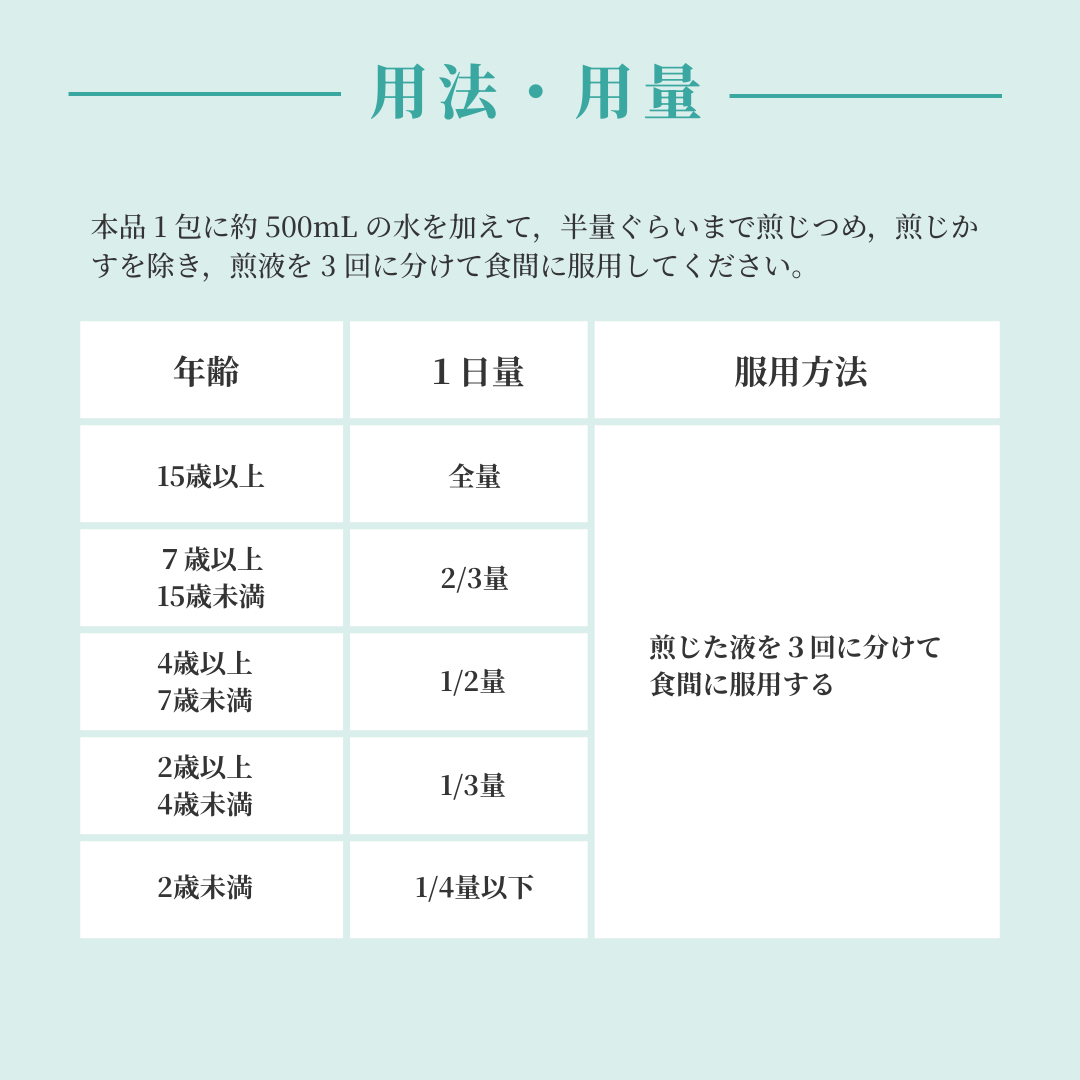 用法・用量

本品１包に約 500mL の水を加えて，半量ぐらいまで煎じつめ，煎じかすを除き，煎液を３回に分けて食間に服用してください。

| 年齢 | １日量 | 服用方法 |
|---|---|---|
| 15歳以上 | 全量 | 煎じた液を３回に分けて食間に服用する |
| ７歳以上 15歳未満 | 2/3量 | |
| 4歳以上 7歳未満 | 1/2量 | |
| 2歳以上 4歳未満 | 1/3量 | |
| 2歳未満 | 1/4量以下 | |